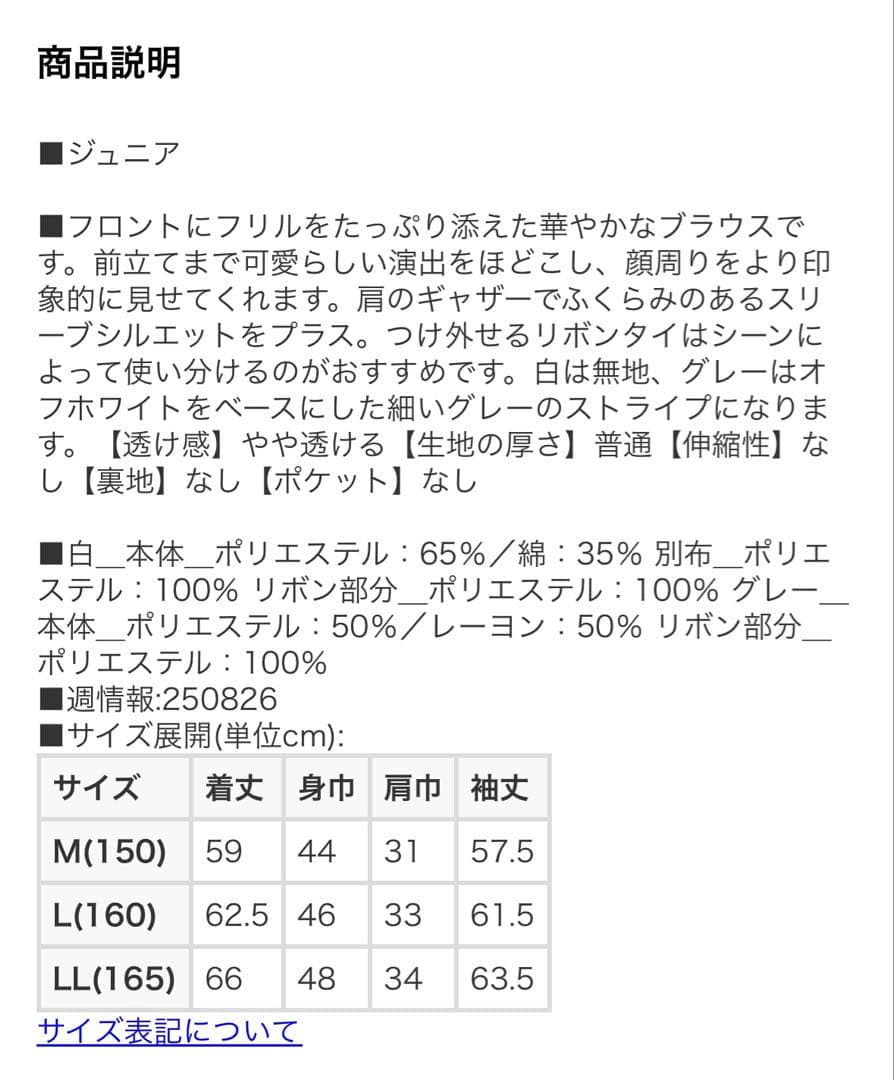 商品説明

■ジュニア

■フロントにフリルをたっぷり添えた華やかなブラウスです。前立てまで可愛らしい演出をほどこし、顔周りをより印象的に見せてくれます。肩のギャザーでふくらみのあるスリーブシルエットをプラス。つけ外せるリボンタイはシーンによって使い分けるのがおすすめです。白は無地、グレーはオフホワイトをベースにした細いグレーのストライプになります。【透け感】やや透ける【生地の厚さ】普通【伸縮性】なし【裏地】なし【ポケット】なし

■白__本体__ポリエステル：65%／綿：35% 別布__ポリエステル：100% リボン部分__ポリエステル：100% グレー__本体__ポリエステル：50%／レーヨン：50% リボン部分__ポリエステル：100%
■週情報:250826
■サイズ展開(単位cm):

| サイズ | 着丈 | 身巾 | 肩巾 | 袖丈 |
|---|---|---|---|---|
| M(150) | 59 | 44 | 31 | 57.5 |
| L(160) | 62.5 | 46 | 33 | 61.5 |
| LL(165) | 66 | 48 | 34 | 63.5 |

サイズ表記について